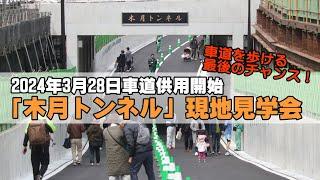 木月トンネル

車道を歩ける最後のチャンス！

2024年3月28日車道供用開始
「木月トンネル」現地見学会